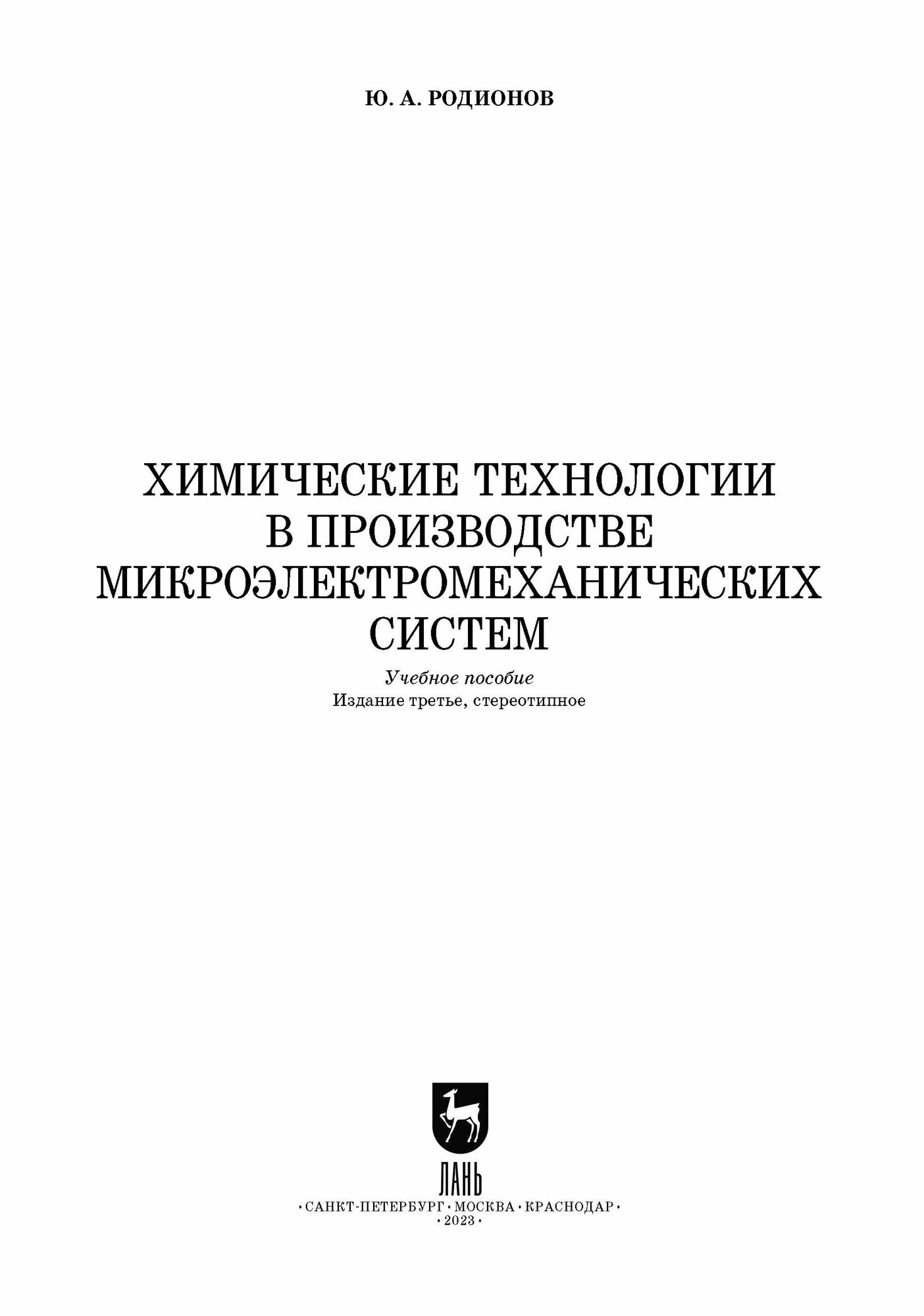 Ю. А. РОДИОНОВ

ХИМИЧЕСКИЕ ТЕХНОЛОГИИ В ПРОИЗВОДСТВЕ МИКРОЭЛЕКТРОМЕХАНИЧЕСКИХ СИСТЕМ

Учебное пособие
Издание третье, стереотипное

ЛАНЬ

• САНКТ-ПЕТЕРБУРГ • МОСКВА • КРАСНОДАР •
• 2023 •